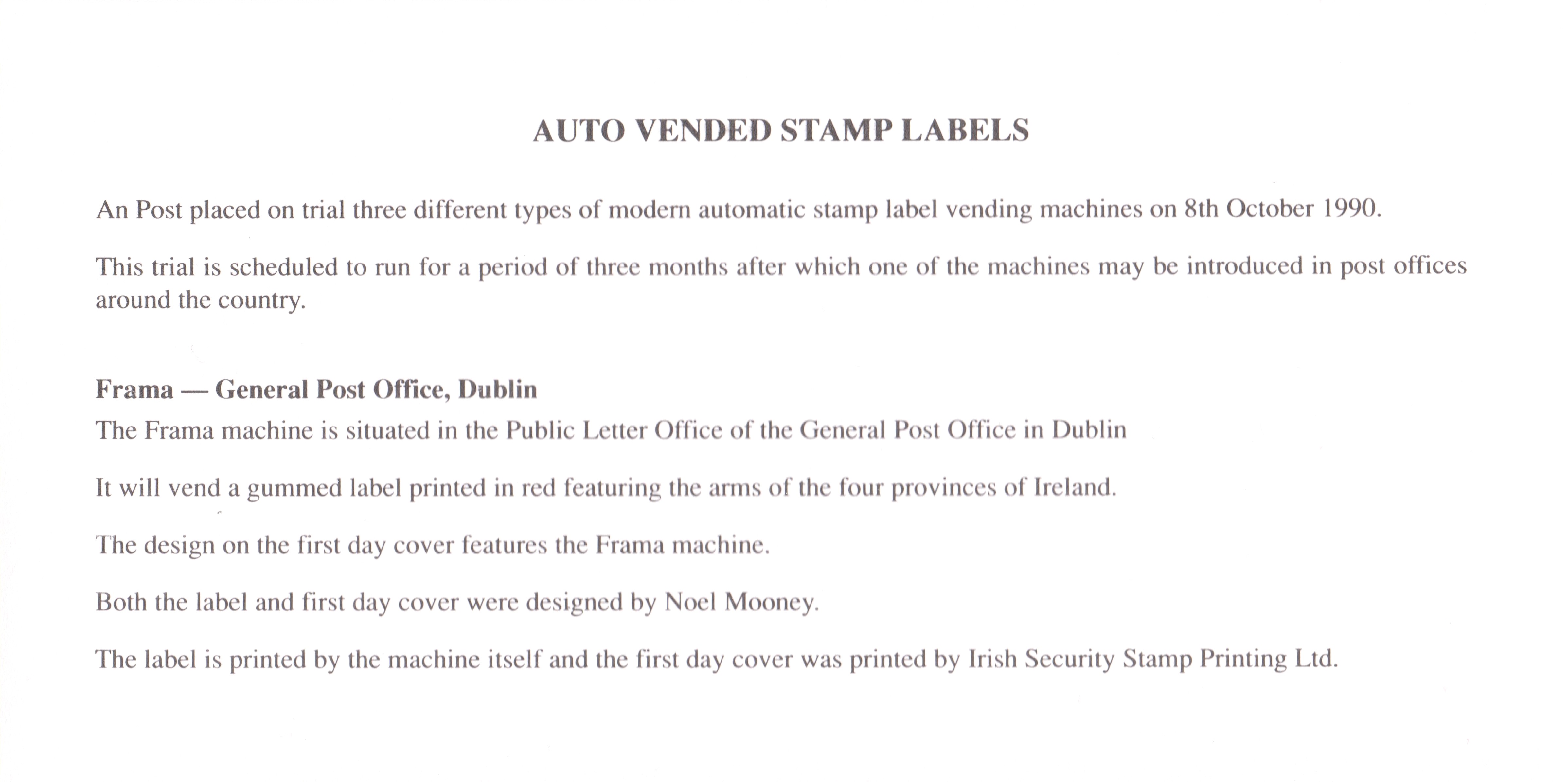 AUTO VENDED STAMP LABELS

An Post placed on trial three different types of modern automatic stamp label vending machines on 8th October 1990.

This trial is scheduled to run for a period of three months after which one of the machines may be introduced in post offices around the country.

Frama — General Post Office, Dublin
The Frama machine is situated in the Public Letter Office of the General Post Office in Dublin

It will vend a gummed label printed in red featuring the arms of the four provinces of Ireland.

The design on the first day cover features the Frama machine.

Both the label and first day cover were designed by Noel Mooney.

The label is printed by the machine itself and the first day cover was printed by Irish Security Stamp Printing Ltd.